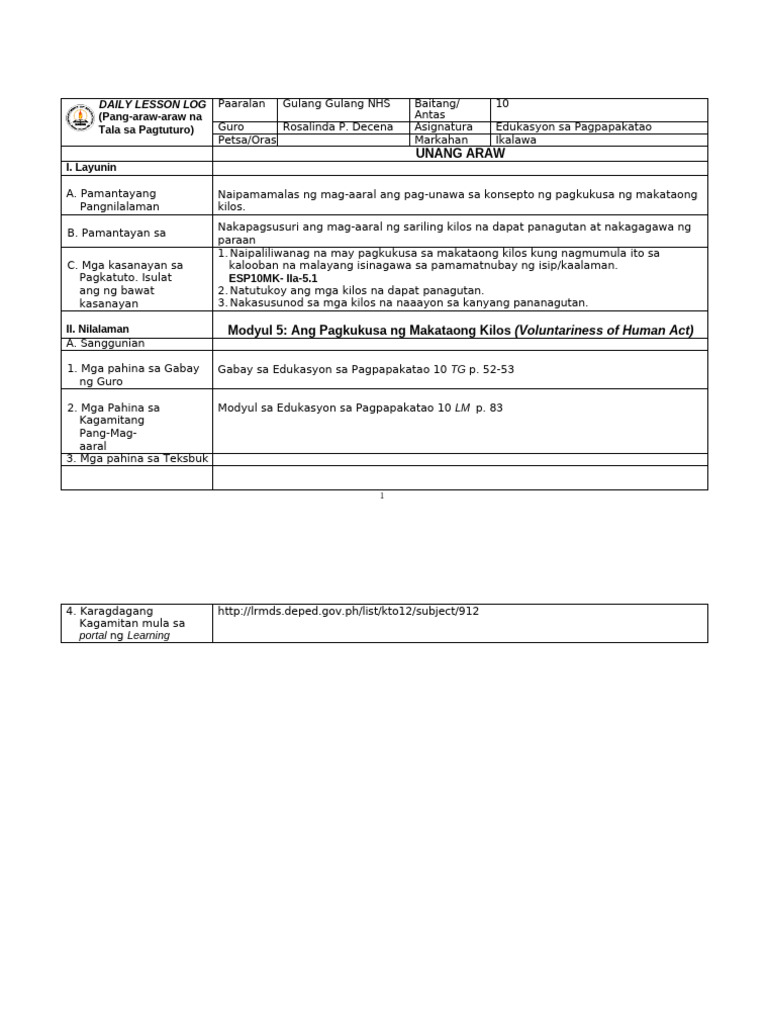 | DAILY LESSON LOG (Pang-araw-araw na Tala sa Pagtuturo) | Paaralan | Gulang Gulang NHS | Baitang/ Antas | 10 |
|---|---|---|---|---|
| | Guro | Rosalinda P. Decena | Asignatura | Edukasyon sa Pagpapakatao |
| | Petsa/Oras | | Markahan | Ikalawa |

| | UNANG ARAW |
|---|---|
| I. Layunin | |
| A. Pamantayang Pangnilalaman | Naipamamalas ng mag-aaral ang pag-unawa sa konsepto ng pagkukusa ng makataong kilos. |
| B. Pamantayan sa | Nakapagsusuri ang mag-aaral ng sariling kilos na dapat panagutan at nakagagawa ng paraan |
| C. Mga kasanayan sa Pagkatuto. Isulat ang ng bawat kasanayan | 1. Naipaliliwanag na may pagkukusa sa makataong kilos kung nagmumula ito sa kalooban na malayang isinagawa sa pamamatnubay ng isip/kaalaman. ESP10MK- IIa-5.1 2. Natutukoy ang mga kilos na dapat panagutan. 3. Nakasusunod sa mga kilos na naaayon sa kanyang pananagutan. |
| II. Nilalaman | Modyul 5: Ang Pagkukusa ng Makataong Kilos (Voluntariness of Human Act) |
| A. Sanggunian | |
| 1. Mga pahina sa Gabay ng Guro | Gabay sa Edukasyon sa Pagpapakatao 10 TG p. 52-53 |
| 2. Mga Pahina sa Kagamitang Pang-Mag-aaral | Modyul sa Edukasyon sa Pagpapakatao 10 LM p. 83 |
| 3. Mga pahina sa Teksbuk | |
| | |

1

| 4. Karagdagang Kagamitan mula sa portal ng Learning | http://lrmds.deped.gov.ph/list/kto12/subject/912 |
|---|---|